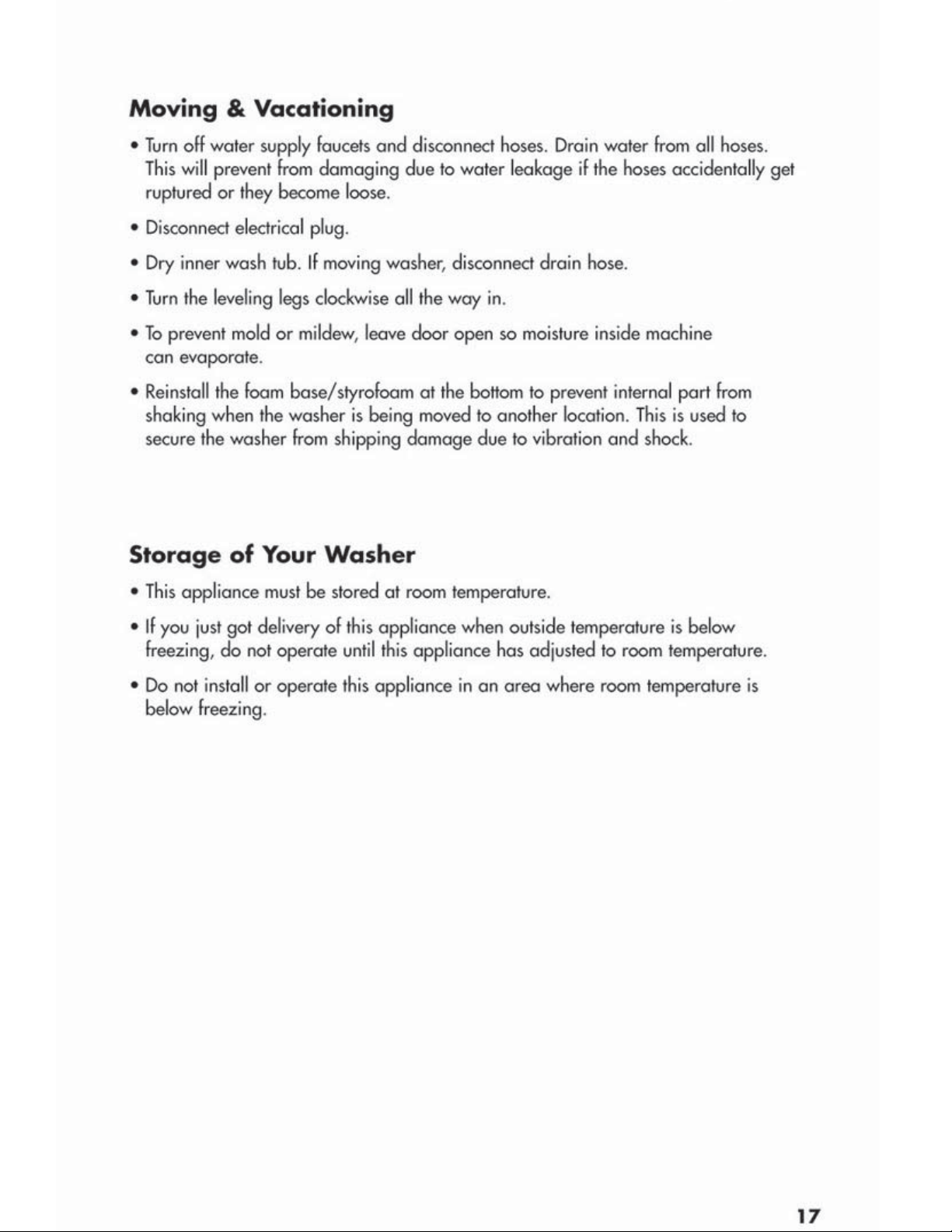 Moving & Vacationing

• Turn off water supply faucets and disconnect hoses. Drain water from all hoses. This will prevent from damaging due to water leakage if the hoses accidentally get ruptured or they become loose.

• Disconnect electrical plug.

• Dry inner wash tub. If moving washer, disconnect drain hose.

• Turn the leveling legs clockwise all the way in.

• To prevent mold or mildew, leave door open so moisture inside machine can evaporate.

• Reinstall the foam base/styrofoam at the bottom to prevent internal part from shaking when the washer is being moved to another location. This is used to secure the washer from shipping damage due to vibration and shock.

Storage of Your Washer

• This appliance must be stored at room temperature.

• If you just got delivery of this appliance when outside temperature is below freezing, do not operate until this appliance has adjusted to room temperature.

• Do not install or operate this appliance in an area where room temperature is below freezing.

17